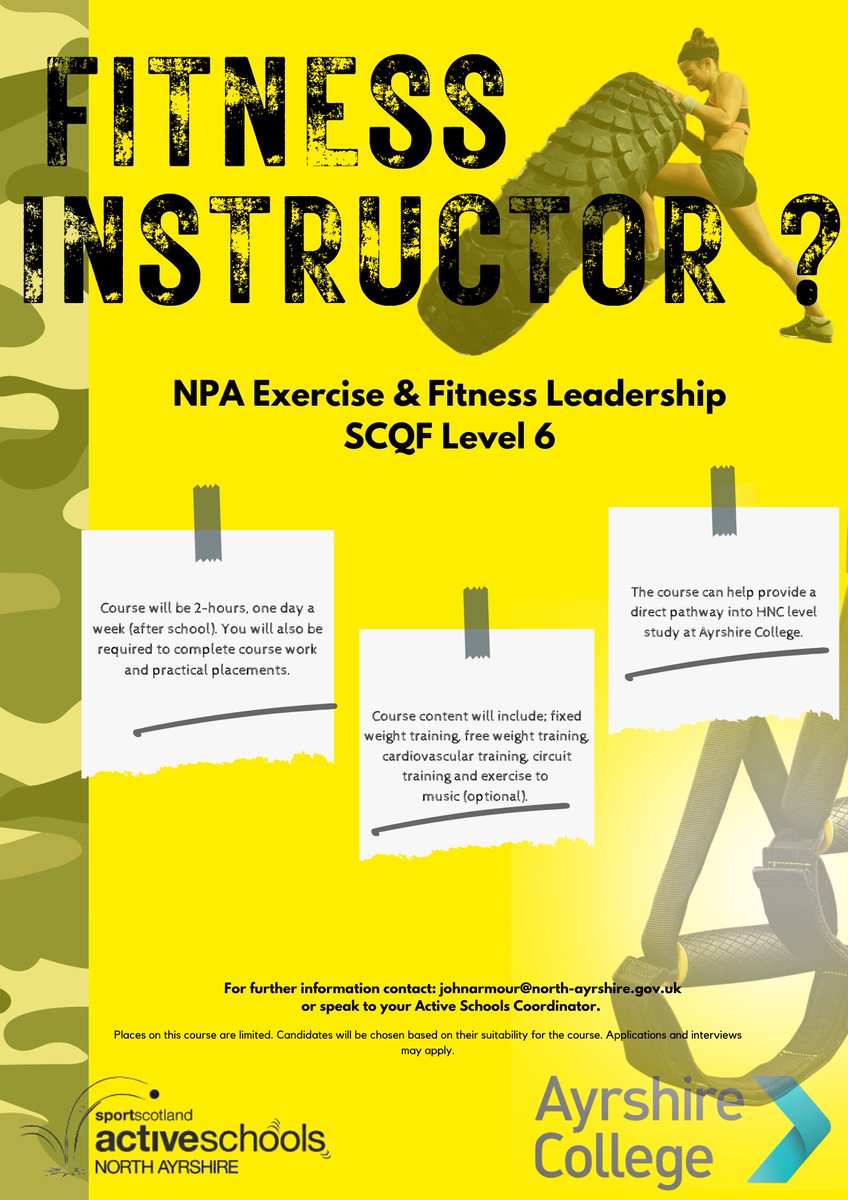 FITNESS INSTRUCTOR ?

NPA Exercise & Fitness Leadership
SCQF Level 6

Course will be 2-hours, one day a week (after school). You will also be required to complete course work and practical placements.

Course content will include; fixed weight training, free weight training, cardiovascular training, circuit training and exercise to music (optional).

The course can help provide a direct pathway into HNC level study at Ayrshire College.

For further information contact: johnarmour@north-ayrshire.gov.uk
or speak to your Active Schools Coordinator.

Places on this course are limited. Candidates will be chosen based on their suitability for the course. Applications and interviews may apply.

sportscotland
activeschools
NORTH AYRSHIRE

Ayrshire College